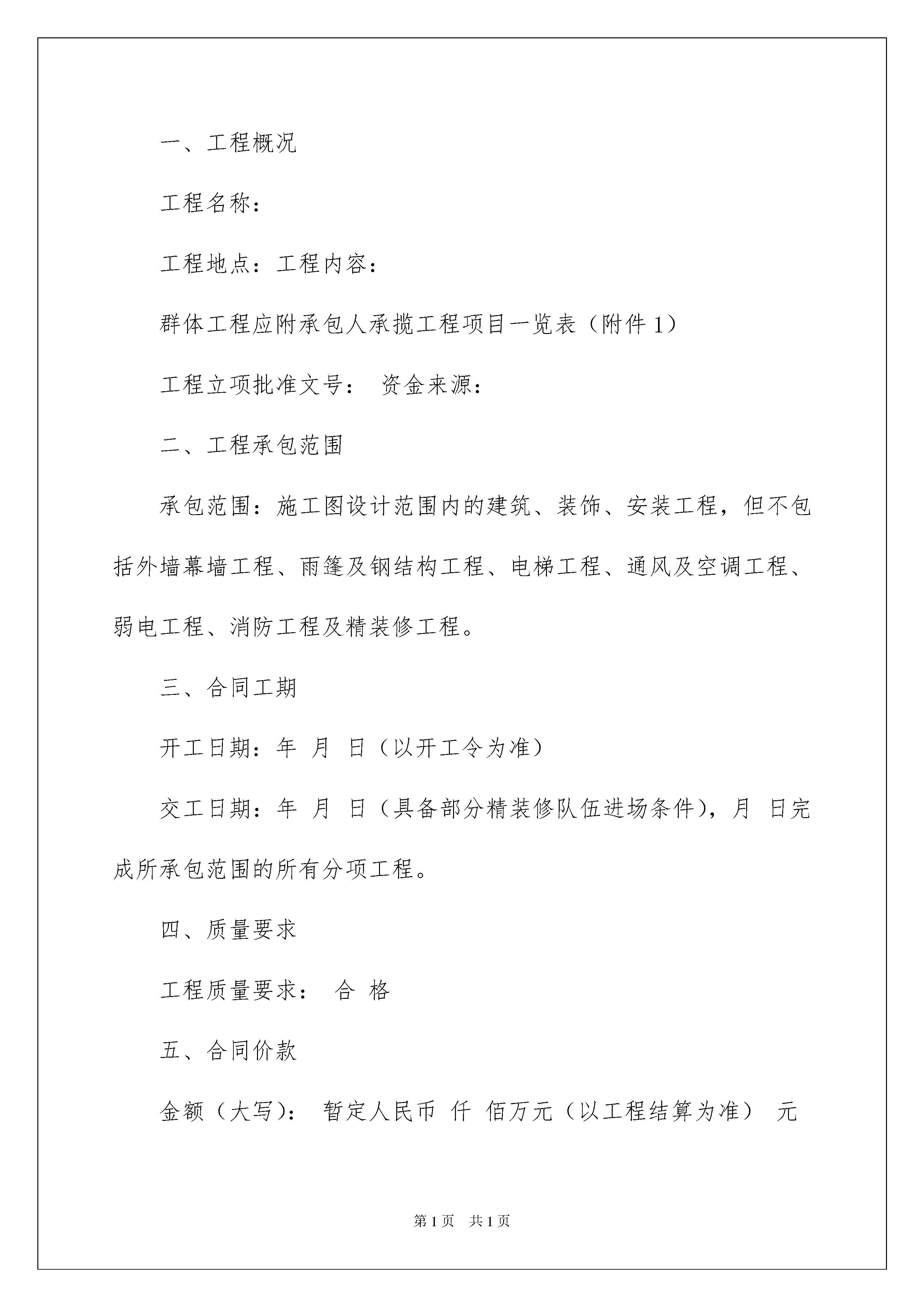 一、工程概况

工程名称：

工程地点：工程内容：

群体工程应附承包人承揽工程项目一览表（附件 1）

工程立项批准文号： 资金来源：

二、工程承包范围

承包范围：施工图设计范围内的建筑、装饰、安装工程，但不包括外墙幕墙工程、雨篷及钢结构工程、电梯工程、通风及空调工程、弱电工程、消防工程及精装修工程。

三、合同工期

开工日期：年 月 日（以开工令为准）

交工日期：年 月 日（具备部分精装修队伍进场条件），月 日完成所承包范围的所有分项工程。

四、质量要求

工程质量要求： 合 格

五、合同价款

金额（大写）： 暂定人民币 仟 佰万元（以工程结算为准） 元

第 1 页 共 1 页